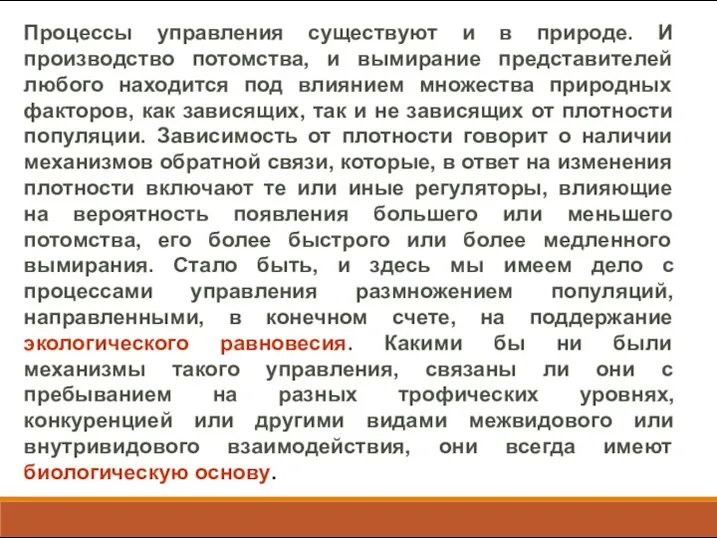 Процессы управления существуют и в природе. И производство потомства, и вымирание представителей любого находится под влиянием множества природных факторов, как зависящих, так и не зависящих от плотности популяции. Зависимость от плотности говорит о наличии механизмов обратной связи, которые, в ответ на изменения плотности включают те или иные регуляторы, влияющие на вероятность появления большего или меньшего потомства, его более быстрого или более медленного вымирания. Стало быть, и здесь мы имеем дело с процессами управления размножением популяций, направленными, в конечном счете, на поддержание экологического равновесия. Какими бы ни были механизмы такого управления, связаны ли они с пребыванием на разных трофических уровнях, конкуренцией или другими видами межвидового или внутривидового взаимодействия, они всегда имеют биологическую основу.